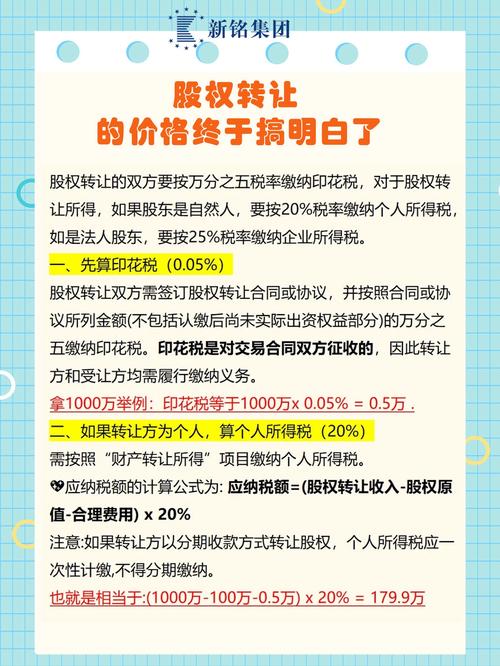 新铭集团

股权转让
的价格终于搞明白了

股权转让的双方要按万分之五税率缴纳印花税，对于股权转让所得，如果股东是自然人，要按20%税率缴纳个人所得税，如是法人股东，要按25%税率缴纳企业所得税。

一、先算印花税（0.05%）

股权转让双方需签订股权转让合同或协议，并按照合同或协议所列金额(不包括认缴后尚未实际出资权益部分)的万分之五缴纳印花税。印花税是对交易合同双方征收的，因此转让方和受让方均需履行缴纳义务。

拿1000万举例：印花税等于1000万x 0.05% = 0.5万 .

二、如果转让方为个人，算个人所得税（20%）

需按照“财产转让所得”项目缴纳个人所得税。

应纳税额的计算公式为: 应纳税额=(股权转让收入-股权原值-合理费用) x 20%

注意:如果转让方以分期收款方式转让股权，个人所得税应一次性计缴,不得分期缴纳。

也就是相当于:(1000万-100万-0.5万) x 20% = 179.9万